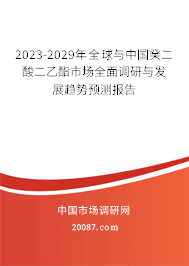 2023-2029年全球与中国癸二酸二乙酯市场全面调研与发展趋势预测报告

中国市场调研网

20087.com